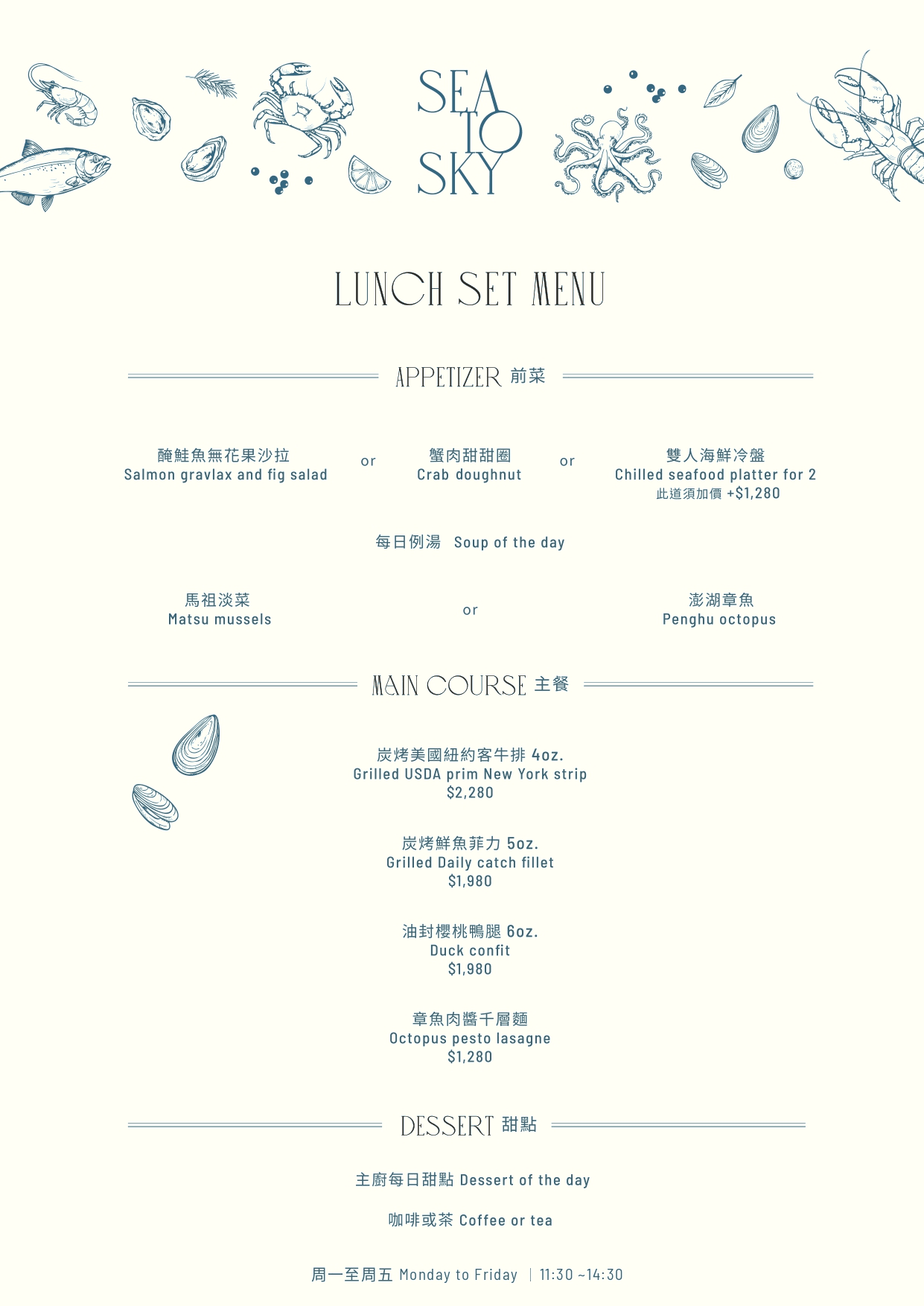 SEA TO SKY

LUNCH SET MENU

APPETIZER 前菜

醃鮭魚無花果沙拉
Salmon gravlax and fig salad

or

蟹肉甜甜圈
Crab doughnut

or

雙人海鮮冷盤
Chilled seafood platter for 2
此道須加價 +$1,280

每日例湯 Soup of the day

馬祖淡菜
Matsu mussels

or

澎湖章魚
Penghu octopus

MAIN COURSE 主餐

炭烤美國紐約客牛排 4oz.
Grilled USDA prim New York strip
$2,280

炭烤鮮魚菲力 5oz.
Grilled Daily catch fillet
$1,980

油封櫻桃鴨腿 6oz.
Duck confit
$1,980

章魚肉醬千層麵
Octopus pesto lasagne
$1,280

DESSERT 甜點

主廚每日甜點 Dessert of the day

咖啡或茶 Coffee or tea

周一至周五 Monday to Friday | 11:30 ~14:30